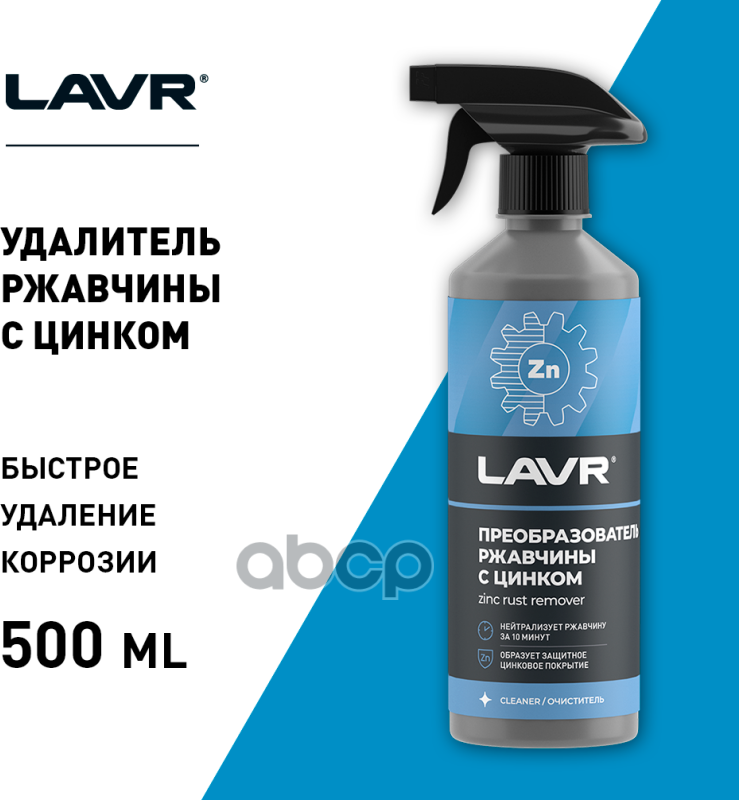 LAVR®

УДАЛИТЕЛЬ РЖАВЧИНЫ С ЦИНКОМ

БЫСТРОЕ УДАЛЕНИЕ КОРРОЗИИ

500 ML

Zn

LAVR®

ПРЕОБРАЗОВАТЕЛЬ РЖАВЧИНЫ С ЦИНКОМ
zinc rust remover

НЕЙТРАЛИЗУЕТ РЖАВЧИНУ ЗА 10 МИНУТ

Zn ОБРАЗУЕТ ЗАЩИТНОЕ ЦИНКОВОЕ ПОКРЫТИЕ

CLEANER / ОЧИСТИТЕЛЬ

abcp